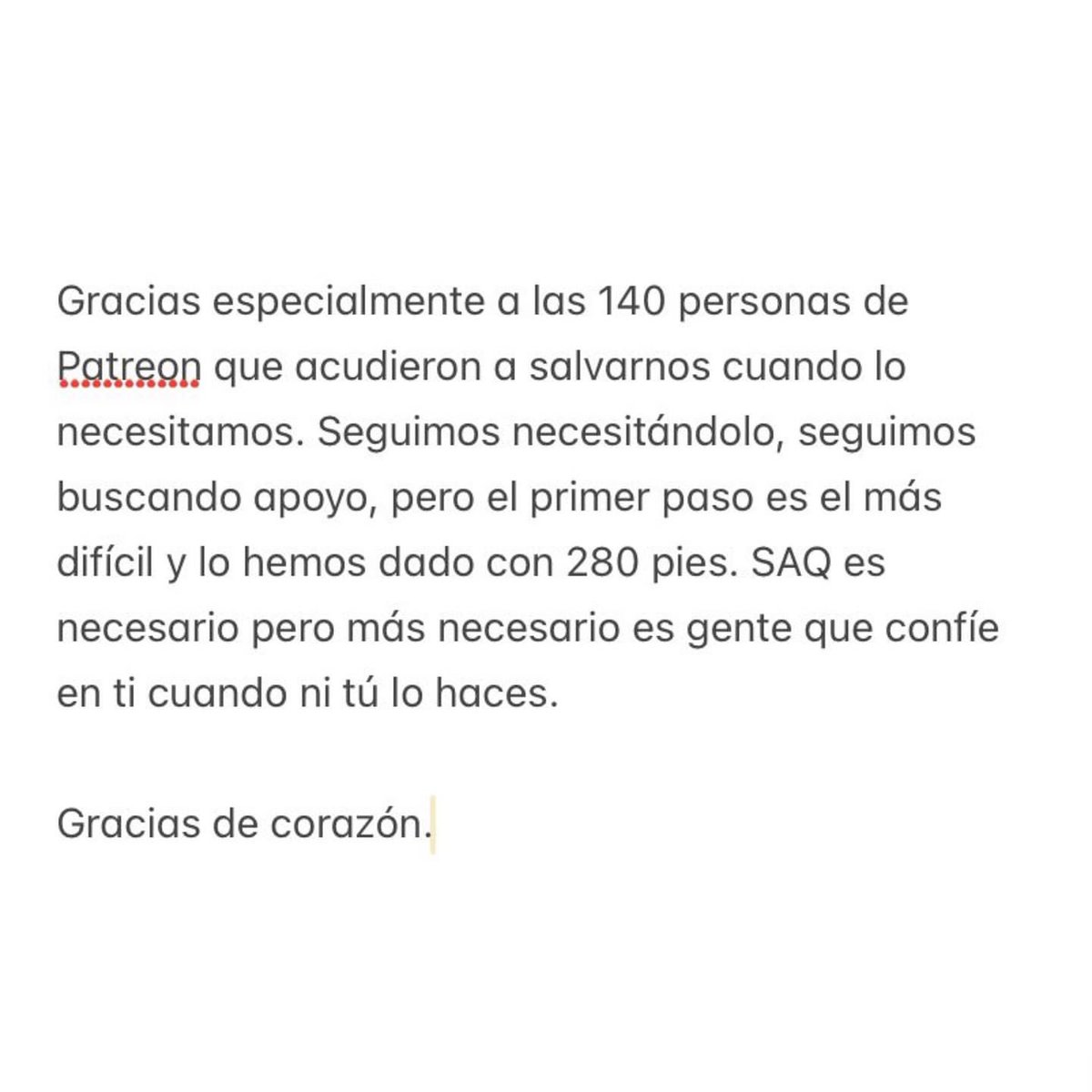 Gracias especialmente a las 140 personas de Patreon que acudieron a salvarnos cuando lo necesitamos. Seguimos necesitándolo, seguimos buscando apoyo, pero el primer paso es el más difícil y lo hemos dado con 280 pies. SAQ es necesario pero más necesario es gente que confíe en ti cuando ni tú lo haces.

Gracias de corazón.